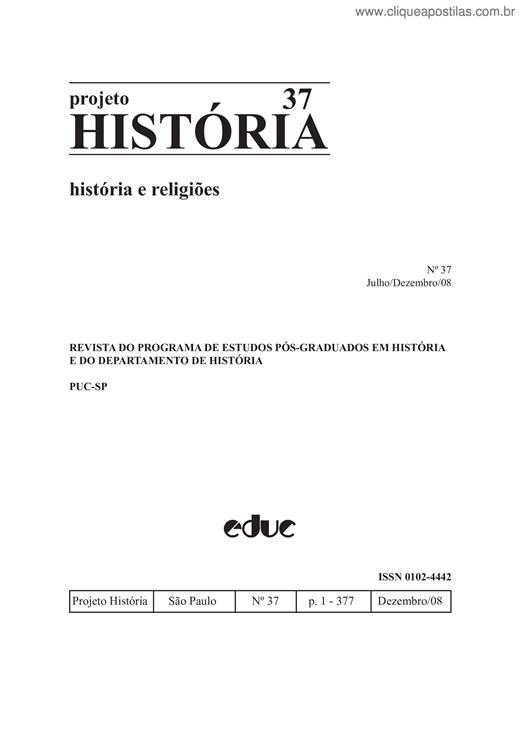 www.cliqueapostilas.com.br

projeto 37
HISTÓRIA

história e religiões

Nº 37
Julho/Dezembro/08

REVISTA DO PROGRAMA DE ESTUDOS PÓS-GRADUADOS EM HISTÓRIA E DO DEPARTAMENTO DE HISTÓRIA

PUC-SP

educ

ISSN 0102-4442

| Projeto História | São Paulo | Nº 37 | p. 1 - 377 | Dezembro/08 |
|---|---|---|---|---|